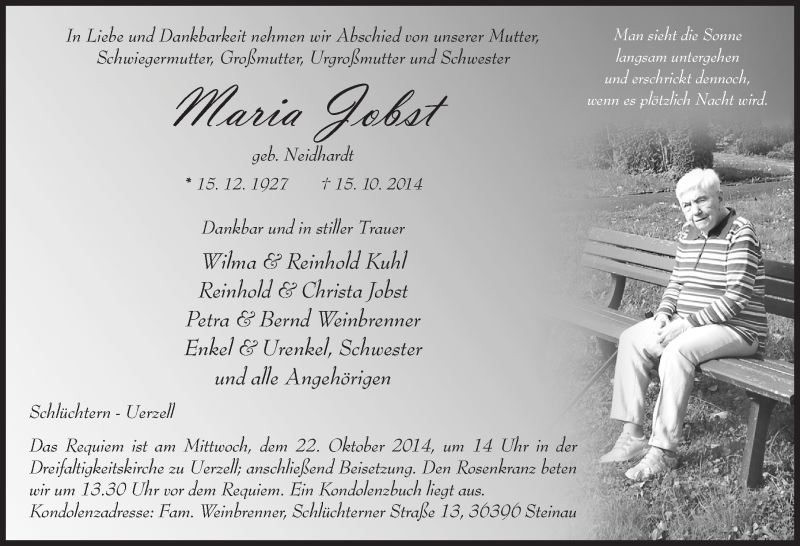 In Liebe und Dankbarkeit nehmen wir Abschied von unserer Mutter, Schwiegermutter, Großmutter, Urgroßmutter und Schwester

Maria Jobst

geb. Neidhardt

* 15. 12. 1927 † 15. 10. 2014

Dankbar und in stiller Trauer

Wilma & Reinhold Kuhl
Reinhold & Christa Jobst
Petra & Bernd Weinbrenner
Enkel & Urenkel, Schwester
und alle Angehörigen

Schlüchtern - Uerzell

Das Requiem ist am Mittwoch, dem 22. Oktober 2014, um 14 Uhr in der Dreifaltigkeitskirche zu Uerzell; anschließend Beisetzung. Den Rosenkranz beten wir um 13.30 Uhr vor dem Requiem. Ein Kondolenzbuch liegt aus.
Kondolenzadresse: Fam. Weinbrenner, Schlüchterner Straße 13, 36396 Steinau

Man sieht die Sonne langsam untergehen und erschrickt dennoch, wenn es plötzlich Nacht wird.